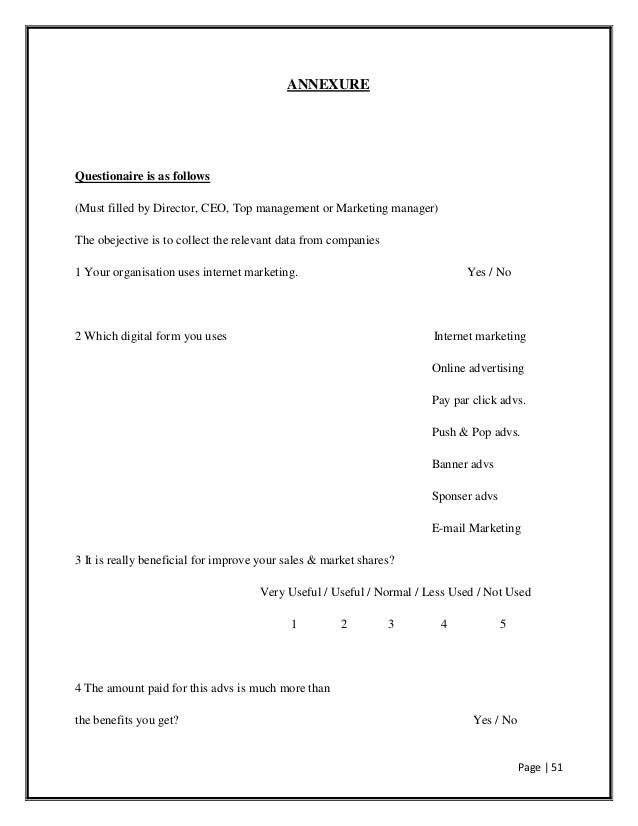 ANNEXURE

Questionaire is as follows

(Must filled by Director, CEO, Top management or Marketing manager)

The obejective is to collect the relevant data from companies

1 Your organisation uses internet marketing. Yes / No

2 Which digital form you uses Internet marketing

Online advertising

Pay par click advs.

Push & Pop advs.

Banner advs

Sponser advs

E-mail Marketing

3 It is really beneficial for improve your sales & market shares?

Very Useful / Useful / Normal / Less Used / Not Used

1 2 3 4 5

4 The amount paid for this advs is much more than the benefits you get? Yes / No

Page | 51